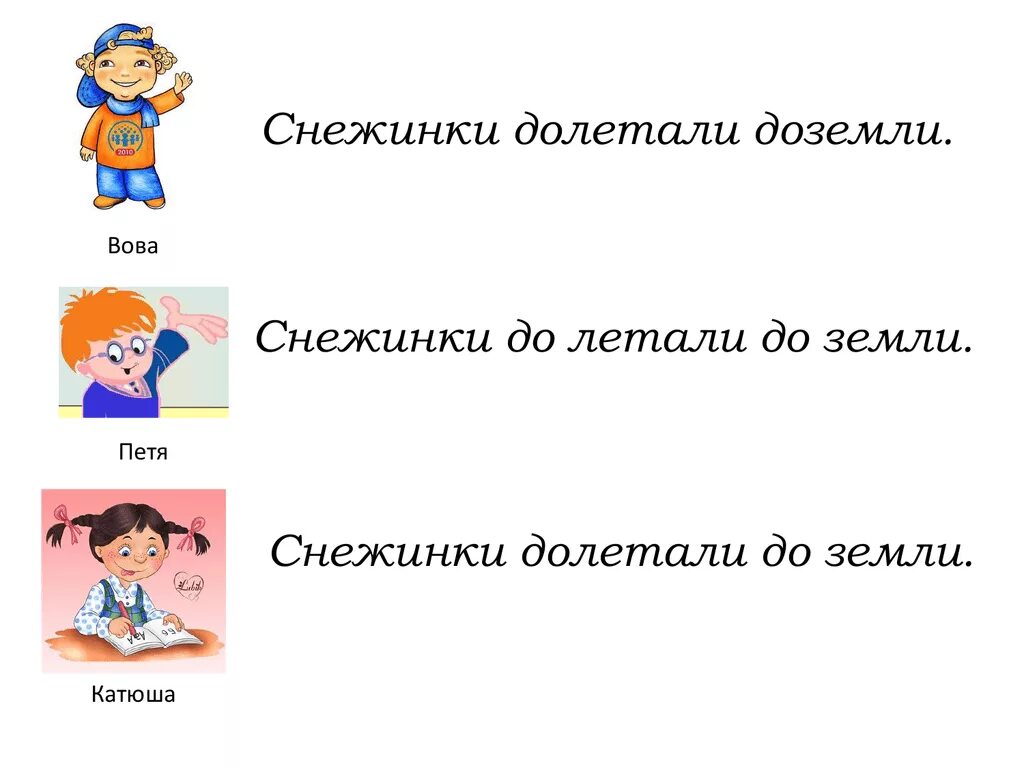 Снежинки долетали доземли.

Вова

Снежинки до летали до земли.

Петя

Снежинки долетали до земли.

Катюша